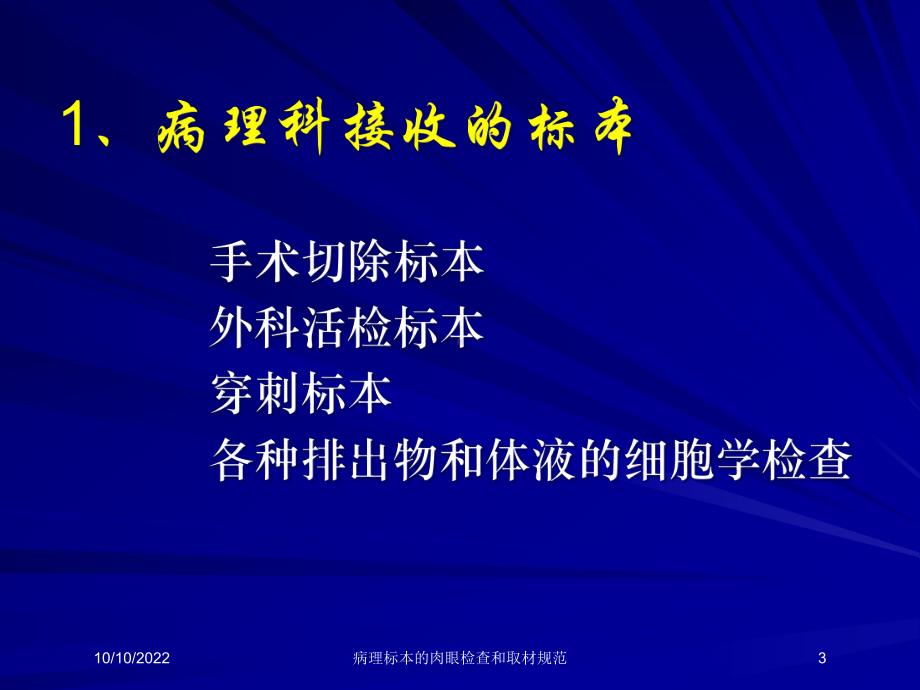 1、病理科接收的标本

手术切除标本
外科活检标本
穿刺标本
各种排出物和体液的细胞学检查

10/10/2022 病理标本的肉眼检查和取材规范 3